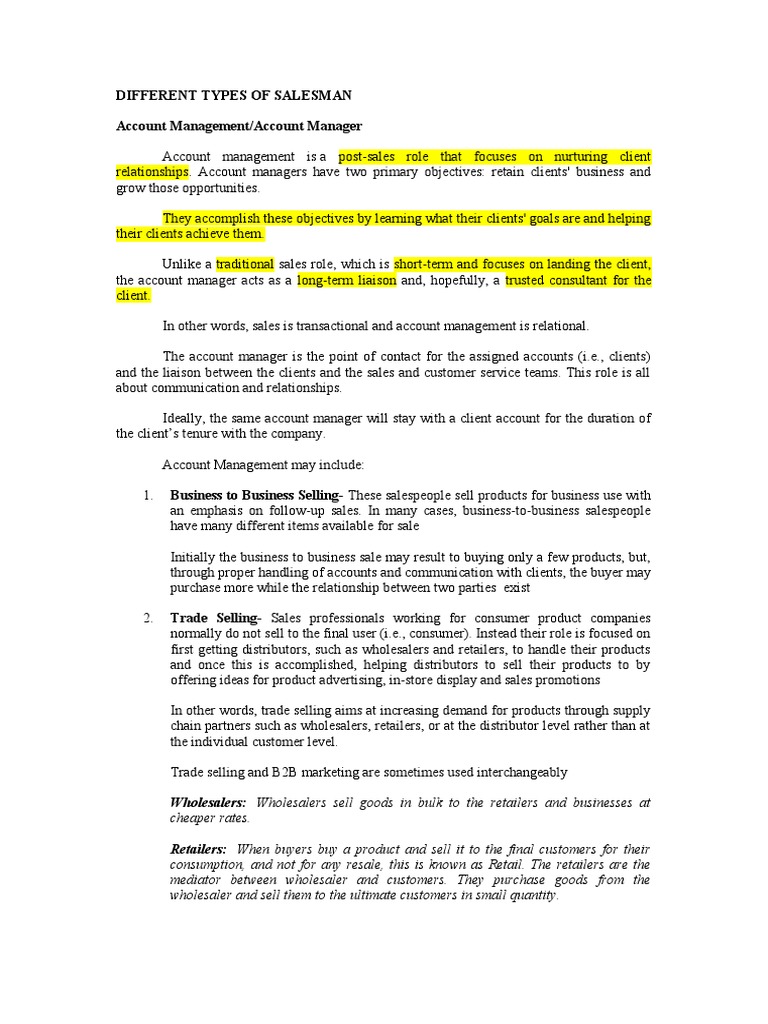 DIFFERENT TYPES OF SALESMAN

Account Management/Account Manager

Account management is a post-sales role that focuses on nurturing client relationships. Account managers have two primary objectives: retain clients' business and grow those opportunities.

They accomplish these objectives by learning what their clients' goals are and helping their clients achieve them.

Unlike a traditional sales role, which is short-term and focuses on landing the client, the account manager acts as a long-term liaison and, hopefully, a trusted consultant for the client.

In other words, sales is transactional and account management is relational.

The account manager is the point of contact for the assigned accounts (i.e., clients) and the liaison between the clients and the sales and customer service teams. This role is all about communication and relationships.

Ideally, the same account manager will stay with a client account for the duration of the client's tenure with the company.

Account Management may include:

1. Business to Business Selling- These salespeople sell products for business use with an emphasis on follow-up sales. In many cases, business-to-business salespeople have many different items available for sale

Initially the business to business sale may result to buying only a few products, but, through proper handling of accounts and communication with clients, the buyer may purchase more while the relationship between two parties exist

2. Trade Selling- Sales professionals working for consumer product companies normally do not sell to the final user (i.e., consumer). Instead their role is focused on first getting distributors, such as wholesalers and retailers, to handle their products and once this is accomplished, helping distributors to sell their products to by offering ideas for product advertising, in-store display and sales promotions

In other words, trade selling aims at increasing demand for products through supply chain partners such as wholesalers, retailers, or at the distributor level rather than at the individual customer level.

Trade selling and B2B marketing are sometimes used interchangeably

Wholesalers: Wholesalers sell goods in bulk to the retailers and businesses at cheaper rates.

Retailers: When buyers buy a product and sell it to the final customers for their consumption, and not for any resale, this is known as Retail. The retailers are the mediator between wholesaler and customers. They purchase goods from the wholesaler and sell them to the ultimate customers in small quantity.